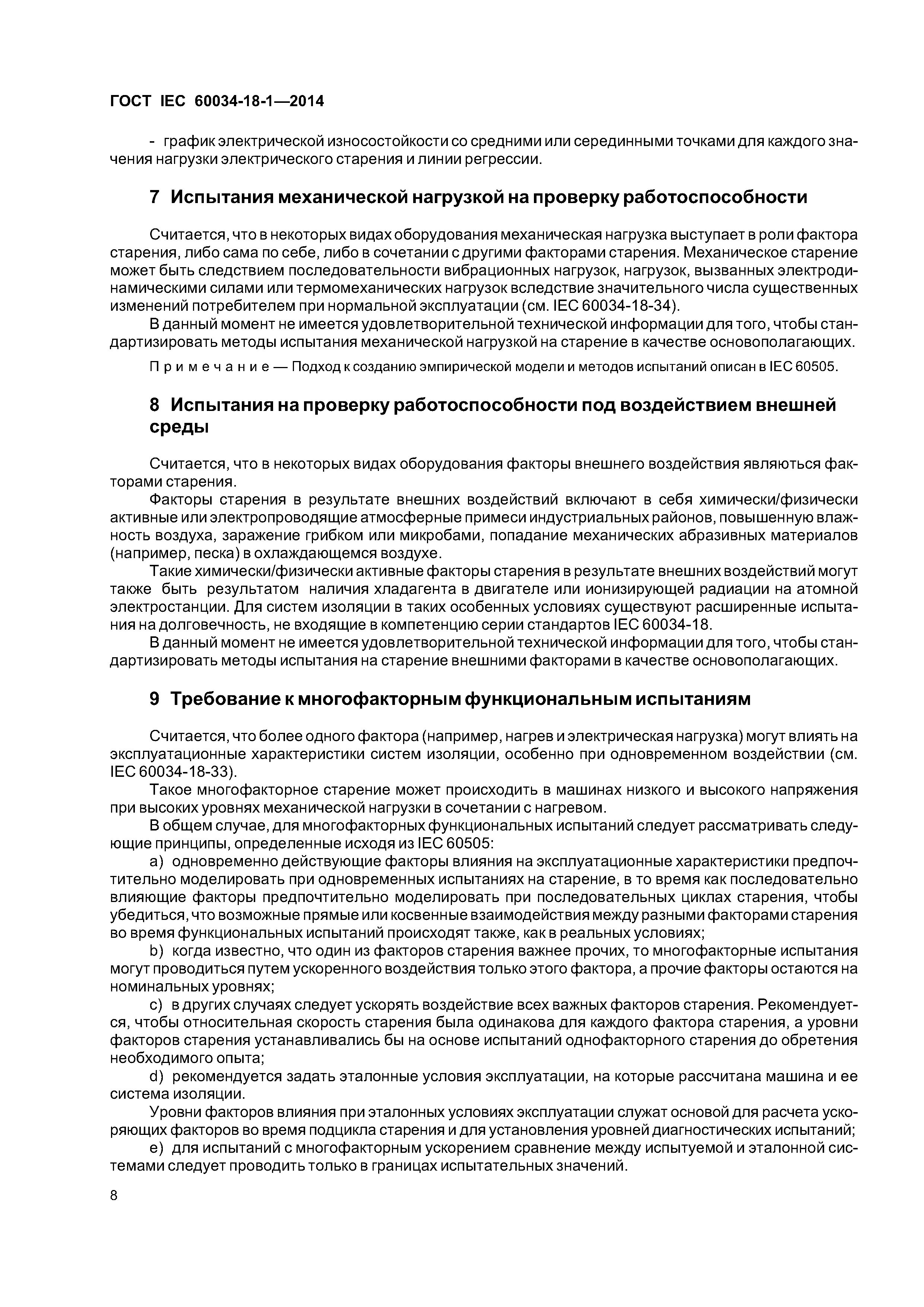 ГОСТ IEC 60034-18-1—2014

- график электрической износостойкости со средними или серединными точками для каждого значения нагрузки электрического старения и линии регрессии.

7 Испытания механической нагрузкой на проверку работоспособности

Считается, что в некоторых видах оборудования механическая нагрузка выступает в роли фактора старения, либо сама по себе, либо в сочетании с другими факторами старения. Механическое старение может быть следствием последовательности вибрационных нагрузок, нагрузок, вызванных электродинамическими силами или термомеханических нагрузок вследствие значительного числа существенных изменений потребителем при нормальной эксплуатации (см. IEC 60034-18-34).

В данный момент не имеется удовлетворительной технической информации для того, чтобы стандартизировать методы испытания механической нагрузкой на старение в качестве основополагающих.

Примечание — Подход к созданию эмпирической модели и методов испытаний описан в IEC 60505.

8 Испытания на проверку работоспособности под воздействием внешней среды

Считается, что в некоторых видах оборудования факторы внешнего воздействия являються факторами старения.

Факторы старения в результате внешних воздействий включают в себя химически/физически активные или электропроводящие атмосферные примеси индустриальных районов, повышенную влажность воздуха, заражение грибком или микробами, попадание механических абразивных материалов (например, песка) в охлаждающемся воздухе.

Такие химически/физически активные факторы старения в результате внешних воздействий могут также быть результатом наличия хладагента в двигателе или ионизирующей радиации на атомной электростанции. Для систем изоляции в таких особенных условиях существуют расширенные испытания на долговечность, не входящие в компетенцию серии стандартов IEC 60034-18.

В данный момент не имеется удовлетворительной технической информации для того, чтобы стандартизировать методы испытания на старение внешними факторами в качестве основополагающих.

9 Требование к многофакторным функциональным испытаниям

Считается, что более одного фактора (например, нагрев и электрическая нагрузка) могут влиять на эксплуатационные характеристики систем изоляции, особенно при одновременном воздействии (см. IEC 60034-18-33).

Такое многофакторное старение может происходить в машинах низкого и высокого напряжения при высоких уровнях механической нагрузки в сочетании с нагревом.

В общем случае, для многофакторных функциональных испытаний следует рассматривать следующие принципы, определенные исходя из IEC 60505:

a) одновременно действующие факторы влияния на эксплуатационные характеристики предпочтительно моделировать при одновременных испытаниях на старение, в то время как последовательно влияющие факторы предпочтительно моделировать при последовательных циклах старения, чтобы убедиться, что возможные прямые или косвенные взаимодействия между разными факторами старения во время функциональных испытаний происходят также, как в реальных условиях;

b) когда известно, что один из факторов старения важнее прочих, то многофакторные испытания могут проводиться путем ускоренного воздействия только этого фактора, а прочие факторы остаются на номинальных уровнях;

c) в других случаях следует ускорять воздействие всех важных факторов старения. Рекомендуется, чтобы относительная скорость старения была одинакова для каждого фактора старения, а уровни факторов старения устанавливались бы на основе испытаний однофакторного старения до обретения необходимого опыта;

d) рекомендуется задать эталонные условия эксплуатации, на которые рассчитана машина и ее система изоляции.

Уровни факторов влияния при эталонных условиях эксплуатации служат основой для расчета ускоряющих факторов во время подцикла старения и для установления уровней диагностических испытаний;

e) для испытаний с многофакторным ускорением сравнение между испытуемой и эталонной системами следует проводить только в границах испытательных значений.

8